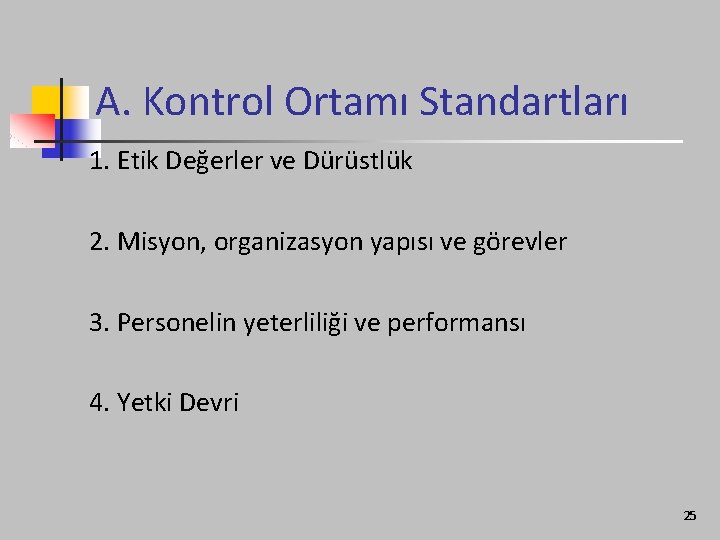 A. Kontrol Ortamı Standartları

1. Etik Değerler ve Dürüstlük

2. Misyon, organizasyon yapısı ve görevler

3. Personelin yeterliliği ve performansı

4. Yetki Devri

25